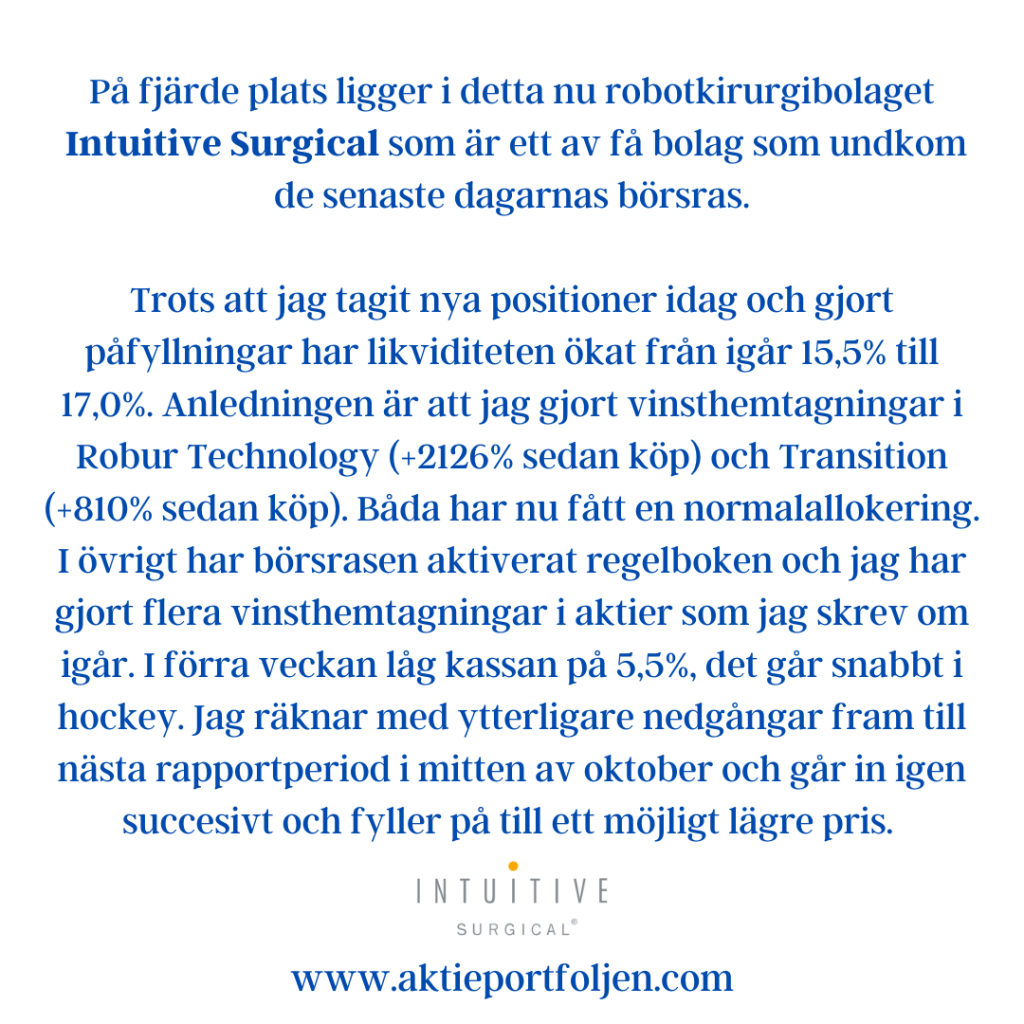 På fjärde plats ligger i detta nu robotkirurgibolaget Intuitive Surgical som är ett av få bolag som undkom de senaste dagarnas börsras.

Trots att jag tagit nya positioner idag och gjort påfyllningar har likviditeten ökat från igår 15,5% till 17,0%. Anledningen är att jag gjort vinsthemtagningar i Robur Technology (+2126% sedan köp) och Transition (+810% sedan köp). Båda har nu fått en normalallokering. I övrigt har börsrasen aktiverat regelboken och jag har gjort flera vinsthemtagningar i aktier som jag skrev om igår. I förra veckan låg kassan på 5,5%, det går snabbt i hockey. Jag räknar med ytterligare nedgångar fram till nästa rapportperiod i mitten av oktober och går in igen succesivt och fyller på till ett möjligt lägre pris.

INTUITIVE
SURGICAL®

www.aktieportfoljen.com